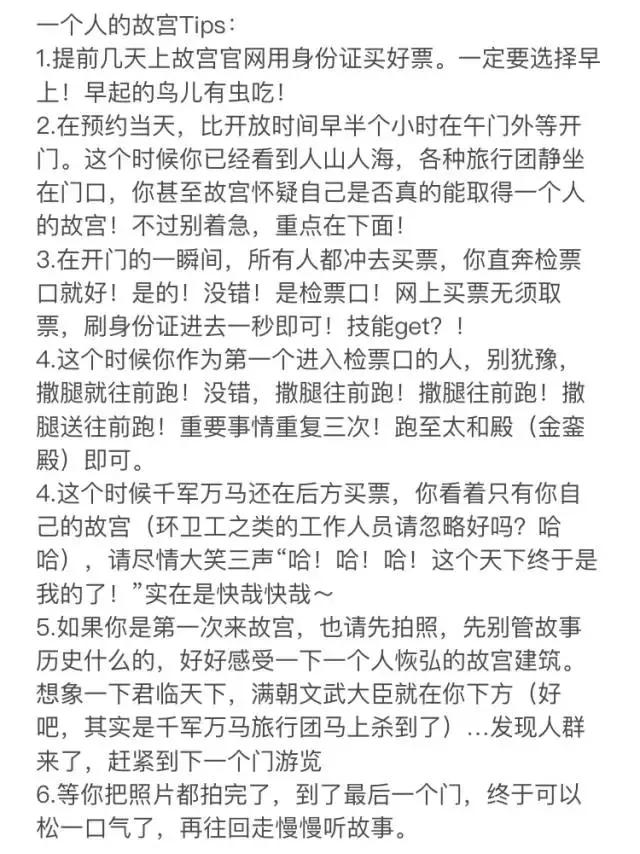 一个人的故宫Tips：
1.提前几天上故宫官网用身份证买好票。一定要选择早上！早起的鸟儿有虫吃！
2.在预约当天，比开放时间早半个小时在午门外等开门。这个时候你已经看到人山人海，各种旅行团静坐在门口，你甚至故宫怀疑自己是否真的能取得一个人的故宫！不过别着急，重点在下面！
3.在开门的一瞬间，所有人都冲去买票，你直奔检票口就好！是的！没错！是检票口！网上买票无须取票，刷身份证进去一秒即可！技能get？！
4.这个时候你作为第一个进入检票口的人，别犹豫，撒腿就往前跑！没错，撒腿往前跑！撒腿往前跑！撒腿送往前跑！重要事情重复三次！跑至太和殿（金銮殿）即可。
4.这个时候千军万马还在后方买票，你看着只有你自己的故宫（环卫工之类的工作人员请忽略好吗？哈哈），请尽情大笑三声“哈！哈！哈！这个天下终于是我的了！”实在是快哉快哉～
5.如果你是第一次来故宫，也请先拍照，先别管故事历史什么的，好好感受一下一个人恢弘的故宫建筑。想象一下君临天下，满朝文武大臣就在你下方（好吧，其实是千军万马旅行团马上杀到了）...发现人群来了，赶紧到下一个门游览
6.等你把照片都拍完了，到了最后一个门，终于可以松一口气了，再往回走慢慢听故事。